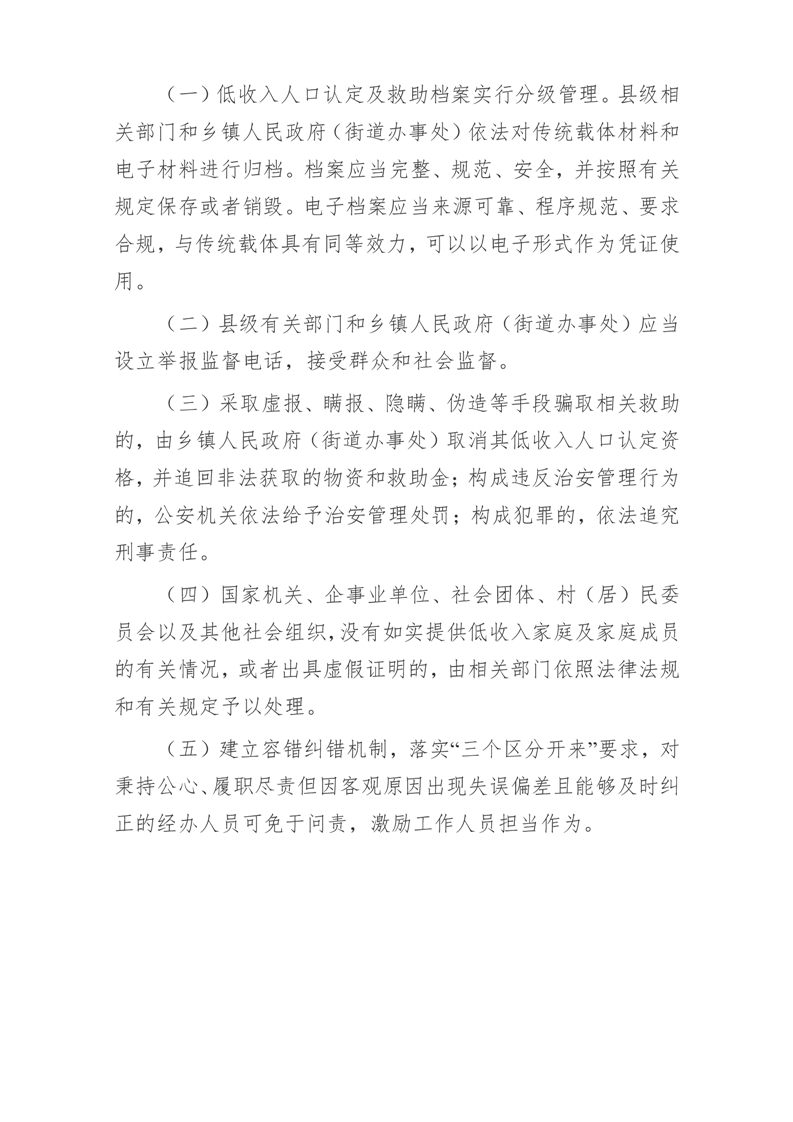 （一）低收入人口认定及救助档案实行分级管理。县级相关部门和乡镇人民政府（街道办事处）依法对传统载体材料和电子材料进行归档。档案应当完整、规范、安全，并按照有关规定保存或者销毁。电子档案应当来源可靠、程序规范、要求合规，与传统载体具有同等效力，可以以电子形式作为凭证使用。

（二）县级有关部门和乡镇人民政府（街道办事处）应当设立举报监督电话，接受群众和社会监督。

（三）采取虚报、瞒报、隐瞒、伪造等手段骗取相关救助的，由乡镇人民政府（街道办事处）取消其低收入人口认定资格，并追回非法获取的物资和救助金；构成违反治安管理行为的，公安机关依法给予治安管理处罚；构成犯罪的，依法追究刑事责任。

（四）国家机关、企事业单位、社会团体、村（居）民委员会以及其他社会组织，没有如实提供低收入家庭及家庭成员的有关情况，或者出具虚假证明的，由相关部门依照法律法规和有关规定予以处理。

（五）建立容错纠错机制，落实“三个区分开来”要求，对秉持公心、履职尽责但因客观原因出现失误偏差且能够及时纠正的经办人员可免于问责，激励工作人员担当作为。